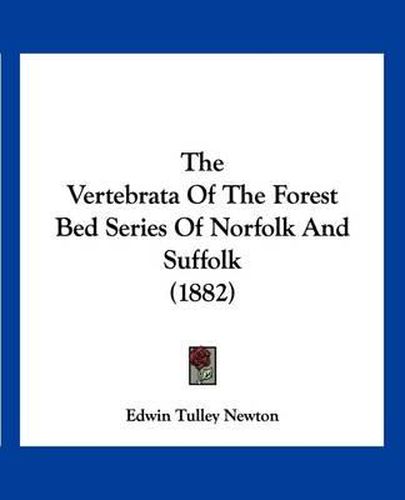 The
Vertebrata Of The Forest
Bed Series Of Norfolk And
Suffolk
(1882)

Edwin Tulley Newton